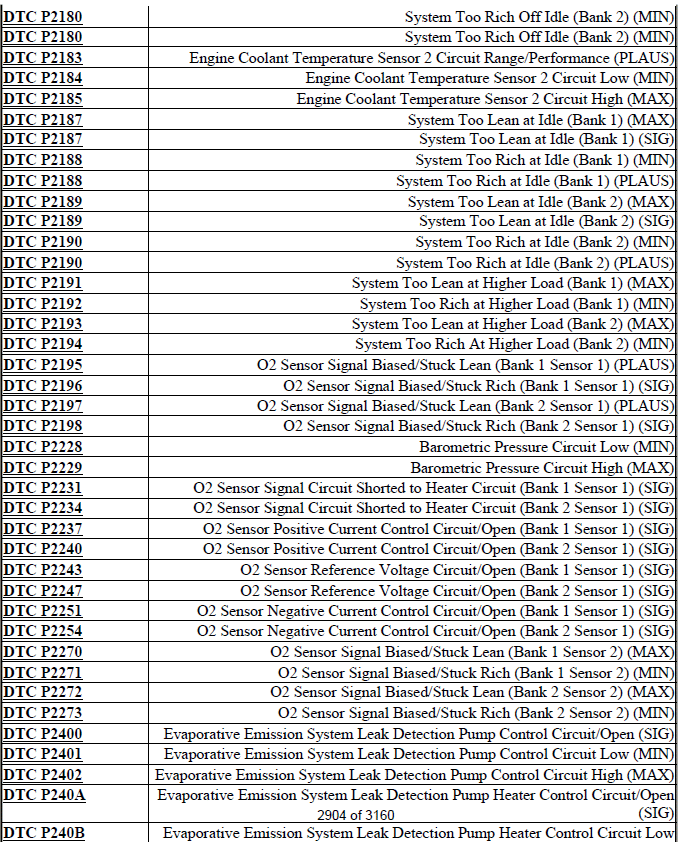 | | |
|---|---|
| DTC P2180 | System Too Rich Off Idle (Bank 2) (MIN) |
| DTC P2180 | System Too Rich Off Idle (Bank 2) (MIN) |
| DTC P2183 | Engine Coolant Temperature Sensor 2 Circuit Range/Performance (PLAUS) |
| DTC P2184 | Engine Coolant Temperature Sensor 2 Circuit Low (MIN) |
| DTC P2185 | Engine Coolant Temperature Sensor 2 Circuit High (MAX) |
| DTC P2187 | System Too Lean at Idle (Bank 1) (MAX) |
| DTC P2187 | System Too Lean at Idle (Bank 1) (SIG) |
| DTC P2188 | System Too Rich at Idle (Bank 1) (MIN) |
| DTC P2188 | System Too Rich at Idle (Bank 1) (PLAUS) |
| DTC P2189 | System Too Lean at Idle (Bank 2) (MAX) |
| DTC P2189 | System Too Lean at Idle (Bank 2) (SIG) |
| DTC P2190 | System Too Rich at Idle (Bank 2) (MIN) |
| DTC P2190 | System Too Rich at Idle (Bank 2) (PLAUS) |
| DTC P2191 | System Too Lean at Higher Load (Bank 1) (MAX) |
| DTC P2192 | System Too Rich at Higher Load (Bank 1) (MIN) |
| DTC P2193 | System Too Lean at Higher Load (Bank 2) (MAX) |
| DTC P2194 | System Too Rich At Higher Load (Bank 2) (MIN) |
| DTC P2195 | O2 Sensor Signal Biased/Stuck Lean (Bank 1 Sensor 1) (PLAUS) |
| DTC P2196 | O2 Sensor Signal Biased/Stuck Rich (Bank 1 Sensor 1) (SIG) |
| DTC P2197 | O2 Sensor Signal Biased/Stuck Lean (Bank 2 Sensor 1) (PLAUS) |
| DTC P2198 | O2 Sensor Signal Biased/Stuck Rich (Bank 2 Sensor 1) (SIG) |
| DTC P2228 | Barometric Pressure Circuit Low (MIN) |
| DTC P2229 | Barometric Pressure Circuit High (MAX) |
| DTC P2231 | O2 Sensor Signal Circuit Shorted to Heater Circuit (Bank 1 Sensor 1) (SIG) |
| DTC P2234 | O2 Sensor Signal Circuit Shorted to Heater Circuit (Bank 2 Sensor 1) (SIG) |
| DTC P2237 | O2 Sensor Positive Current Control Circuit/Open (Bank 1 Sensor 1) (SIG) |
| DTC P2240 | O2 Sensor Positive Current Control Circuit/Open (Bank 2 Sensor 1) (SIG) |
| DTC P2243 | O2 Sensor Reference Voltage Circuit/Open (Bank 1 Sensor 1) (SIG) |
| DTC P2247 | O2 Sensor Reference Voltage Circuit/Open (Bank 2 Sensor 1) (SIG) |
| DTC P2251 | O2 Sensor Negative Current Control Circuit/Open (Bank 1 Sensor 1) (SIG) |
| DTC P2254 | O2 Sensor Negative Current Control Circuit/Open (Bank 2 Sensor 1) (SIG) |
| DTC P2270 | O2 Sensor Signal Biased/Stuck Lean (Bank 1 Sensor 2) (MAX) |
| DTC P2271 | O2 Sensor Signal Biased/Stuck Rich (Bank 1 Sensor 2) (MIN) |
| DTC P2272 | O2 Sensor Signal Biased/Stuck Lean (Bank 2 Sensor 2) (MAX) |
| DTC P2273 | O2 Sensor Signal Biased/Stuck Rich (Bank 2 Sensor 2) (MIN) |
| DTC P2400 | Evaporative Emission System Leak Detection Pump Control Circuit/Open (SIG) |
| DTC P2401 | Evaporative Emission System Leak Detection Pump Control Circuit Low (MIN) |
| DTC P2402 | Evaporative Emission System Leak Detection Pump Control Circuit High (MAX) |
| DTC P240A | Evaporative Emission System Leak Detection Pump Heater Control Circuit/Open (SIG) |
| DTC P240B | Evaporative Emission System Leak Detection Pump Heater Control Circuit Low |

2904 of 3160